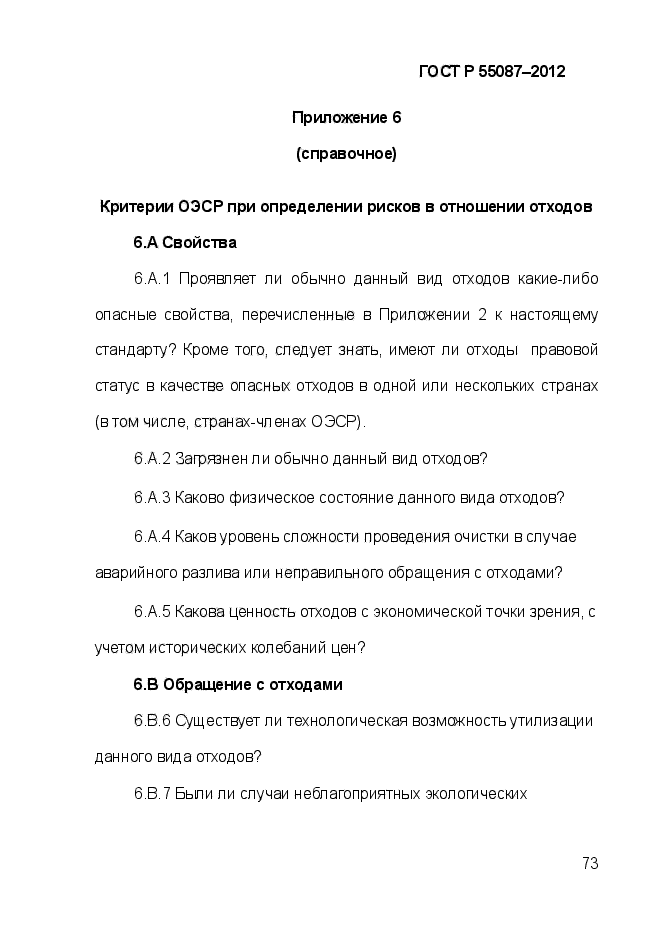 ГОСТ Р 55087–2012

Приложение 6

(справочное)

Критерии ОЭСР при определении рисков в отношении отходов

6.А Свойства

6.А.1 Проявляет ли обычно данный вид отходов какие-либо опасные свойства, перечисленные в Приложении 2 к настоящему стандарту? Кроме того, следует знать, имеют ли отходы правовой статус в качестве опасных отходов в одной или нескольких странах (в том числе, странах-членах ОЭСР).

6.А.2 Загрязнен ли обычно данный вид отходов?

6.А.3 Каково физическое состояние данного вида отходов?

6.А.4 Каков уровень сложности проведения очистки в случае аварийного разлива или неправильного обращения с отходами?

6.А.5 Какова ценность отходов с экономической точки зрения, с учетом исторических колебаний цен?

6.В Обращение с отходами

6.В.6 Существует ли технологическая возможность утилизации данного вида отходов?

6.В.7 Были ли случаи неблагоприятных экологических

73